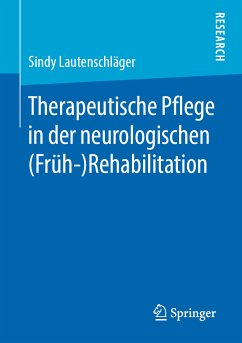 RESEARCH

Sindy Lautenschläger

Therapeutische Pflege in der neurologischen (Früh-)Rehabilitation

Springer